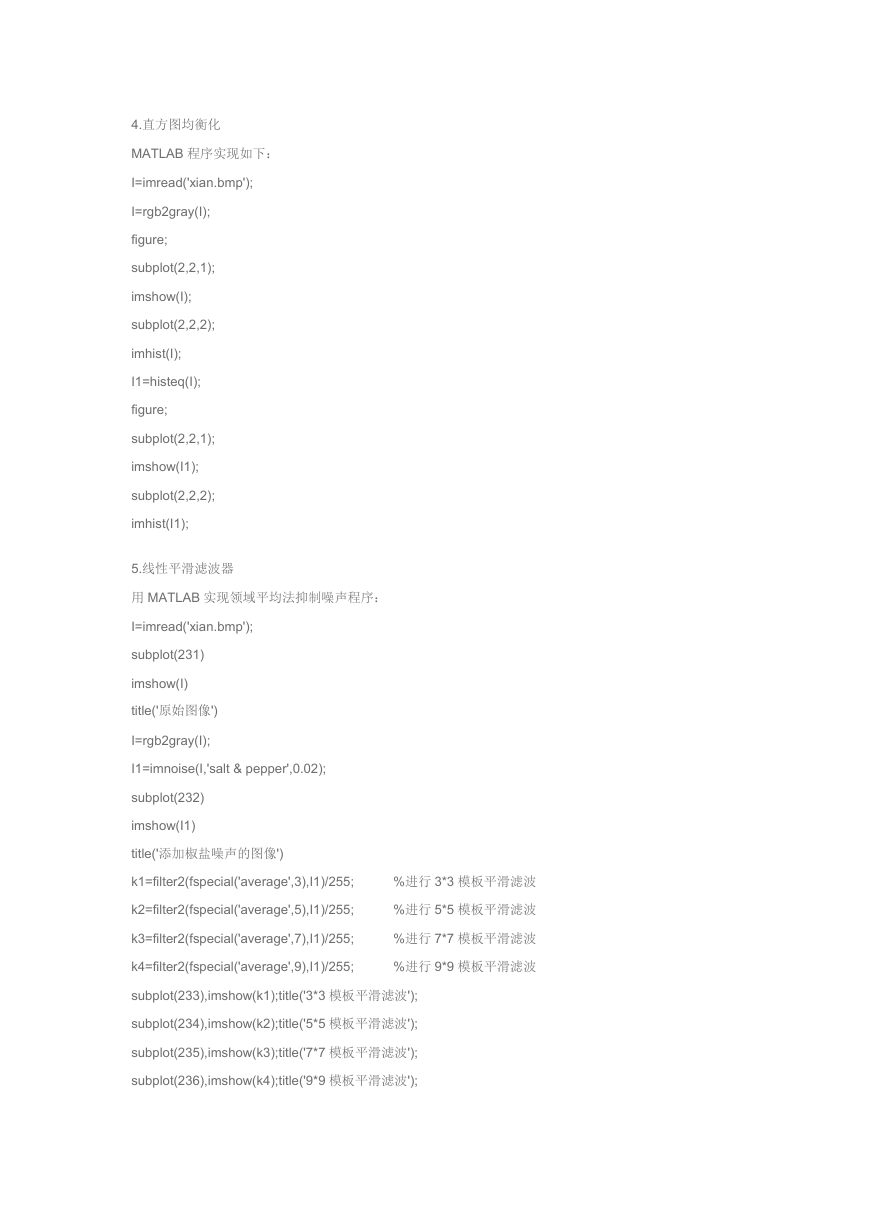 4.直方图均衡化

MATLAB 程序实现如下：

I=imread('xian.bmp');

I=rgb2gray(I);

figure;

subplot(2,2,1);

imshow(I);

subplot(2,2,2);

imhist(I);

I1=histeq(I);

figure;

subplot(2,2,1);

imshow(I1);

subplot(2,2,2);

imhist(I1);

5.线性平滑滤波器

用 MATLAB 实现领域平均法抑制噪声程序：

I=imread('xian.bmp');

subplot(231)

imshow(I)

title('原始图像')

I=rgb2gray(I);

I1=imnoise(I,'salt & pepper',0.02);

subplot(232)

imshow(I1)

title('添加椒盐噪声的图像')

k1=filter2(fspecial('average',3),I1)/255; %进行 3*3 模板平滑滤波

k2=filter2(fspecial('average',5),I1)/255; %进行 5*5 模板平滑滤波

k3=filter2(fspecial('average',7),I1)/255; %进行 7*7 模板平滑滤波

k4=filter2(fspecial('average',9),I1)/255; %进行 9*9 模板平滑滤波

subplot(233),imshow(k1);title('3*3 模板平滑滤波');

subplot(234),imshow(k2);title('5*5 模板平滑滤波');

subplot(235),imshow(k3);title('7*7 模板平滑滤波');

subplot(236),imshow(k4);title('9*9 模板平滑滤波');